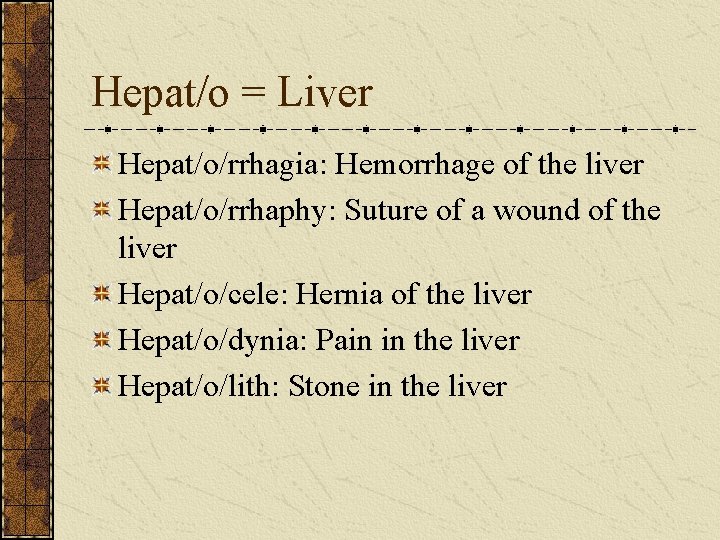 Hepat/o = Liver

Hepat/o/rrhagia: Hemorrhage of the liver

Hepat/o/rrhaphy: Suture of a wound of the liver

Hepat/o/cele: Hernia of the liver

Hepat/o/dynia: Pain in the liver

Hepat/o/lith: Stone in the liver